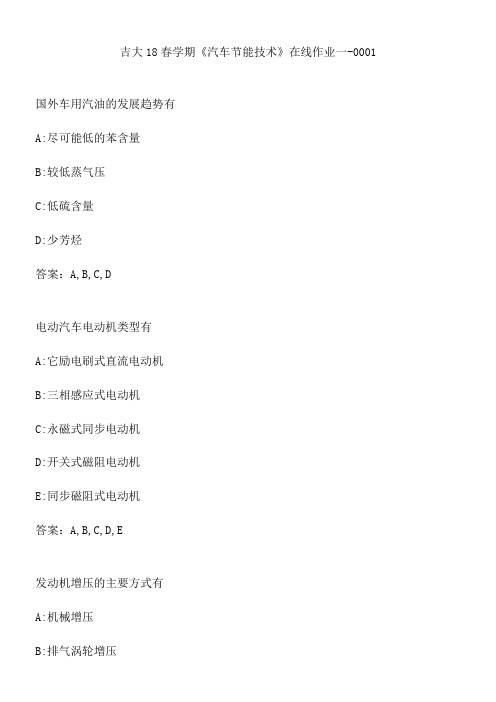 吉大18春学期《汽车节能技术》在线作业一-0001

国外车用汽油的发展趋势有

A:尽可能低的苯含量

B:较低蒸气压

C:低硫含量

D:少芳烃

答案：A,B,C,D

电动汽车电动机类型有

A:它励电刷式直流电动机

B:三相感应式电动机

C:永磁式同步电动机

D:开关式磁阻电动机

E:同步磁阻式电动机

答案：A,B,C,D,E

发动机增压的主要方式有

A:机械增压

B:排气涡轮增压